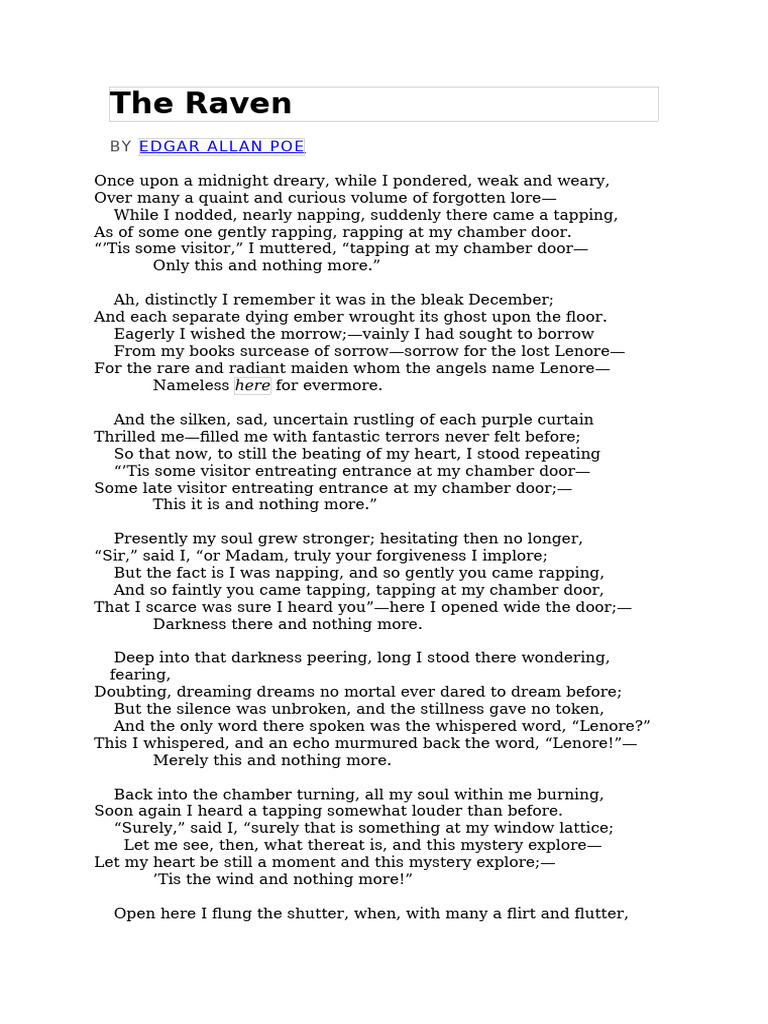 The Raven

BY EDGAR ALLAN POE

Once upon a midnight dreary, while I pondered, weak and weary,
Over many a quaint and curious volume of forgotten lore—
While I nodded, nearly napping, suddenly there came a tapping,
As of some one gently rapping, rapping at my chamber door.
“’Tis some visitor,” I muttered, “tapping at my chamber door—
Only this and nothing more.”

Ah, distinctly I remember it was in the bleak December;
And each separate dying ember wrought its ghost upon the floor.
Eagerly I wished the morrow;—vainly I had sought to borrow
From my books surcease of sorrow—sorrow for the lost Lenore—
For the rare and radiant maiden whom the angels name Lenore—
Nameless here for evermore.

And the silken, sad, uncertain rustling of each purple curtain
Thrilled me—filled me with fantastic terrors never felt before;
So that now, to still the beating of my heart, I stood repeating
“’Tis some visitor entreating entrance at my chamber door—
Some late visitor entreating entrance at my chamber door;—
This it is and nothing more.”

Presently my soul grew stronger; hesitating then no longer,
“Sir,” said I, “or Madam, truly your forgiveness I implore;
But the fact is I was napping, and so gently you came rapping,
And so faintly you came tapping, tapping at my chamber door,
That I scarce was sure I heard you”—here I opened wide the door;—
Darkness there and nothing more.

Deep into that darkness peering, long I stood there wondering, fearing,
Doubting, dreaming dreams no mortal ever dared to dream before;
But the silence was unbroken, and the stillness gave no token,
And the only word there spoken was the whispered word, “Lenore?”
This I whispered, and an echo murmured back the word, “Lenore!”—
Merely this and nothing more.

Back into the chamber turning, all my soul within me burning,
Soon again I heard a tapping somewhat louder than before.
“Surely,” said I, “surely that is something at my window lattice;
Let me see, then, what thereat is, and this mystery explore—
Let my heart be still a moment and this mystery explore;—
’Tis the wind and nothing more!”

Open here I flung the shutter, when, with many a flirt and flutter,